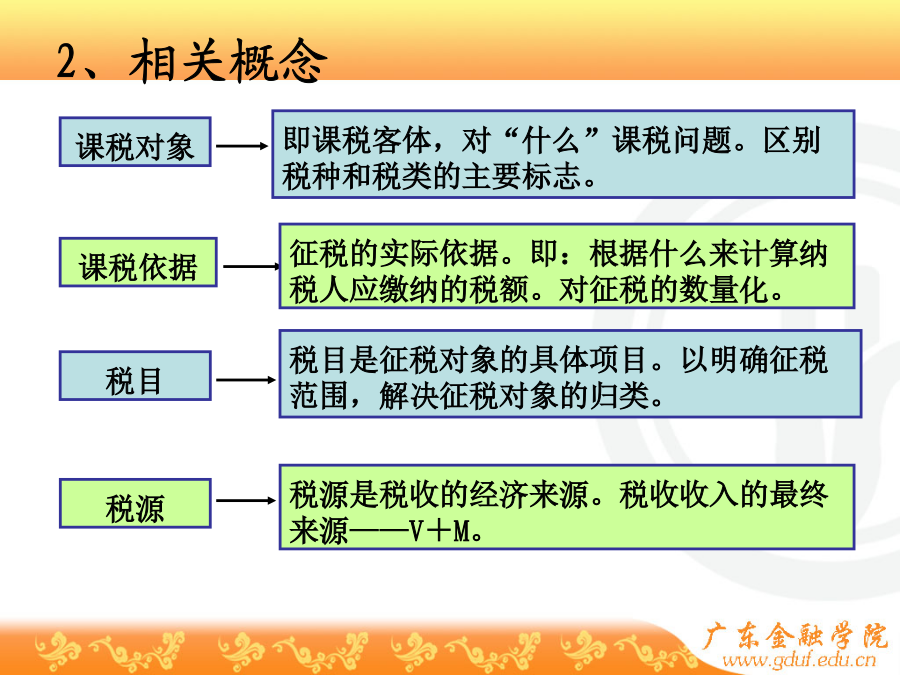 2、相关概念

课税对象

即课税客体，对“什么”课税问题。区别税种和税类的主要标志。

课税依据

征税的实际依据。即：根据什么来计算纳税人应缴纳的税额。对征税的数量化。

税目

税目是征税对象的具体项目。以明确征税范围，解决征税对象的归类。

税源

税源是税收的经济来源。税收收入的最终来源——V＋M。

广东金融学院
www.gduf.edu.cn